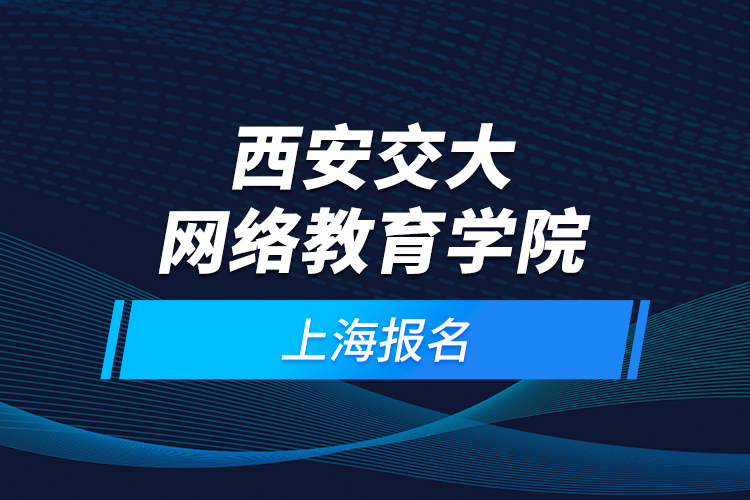 西安交大
网络教育学院

上海报名